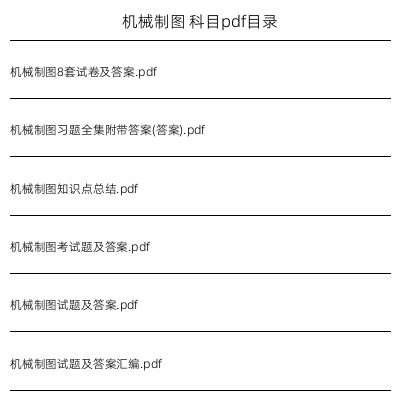 机械制图 科目pdf目录

机械制图8套试卷及答案.pdf

机械制图习题全集附带答案(答案).pdf

机械制图知识点总结.pdf

机械制图考试题及答案.pdf

机械制图试题及答案.pdf

机械制图试题及答案汇编.pdf